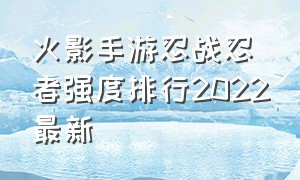 火影手游忍战忍者强度排行2022最新